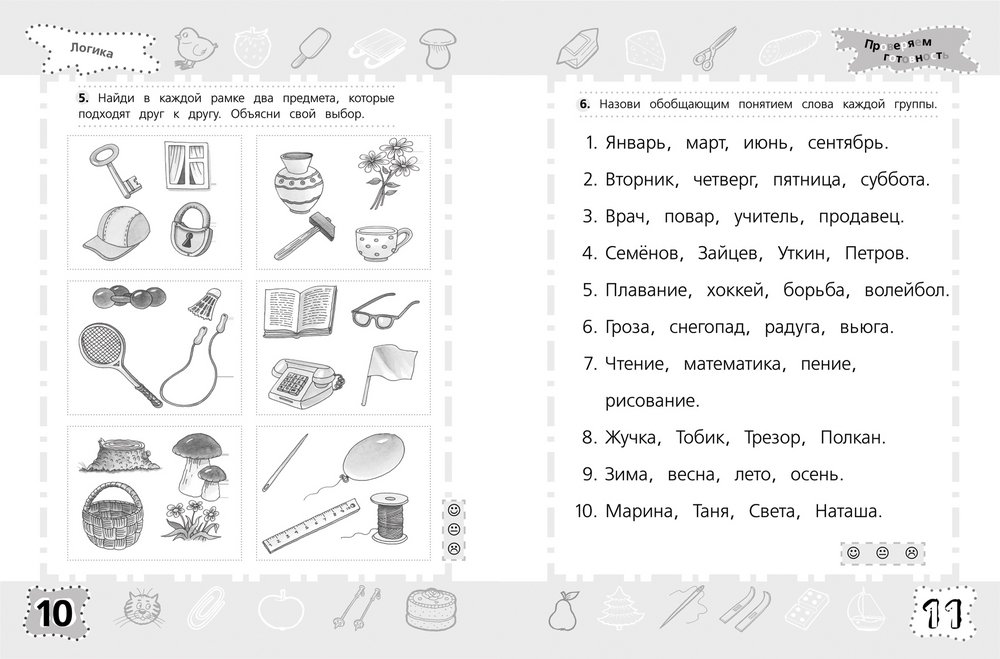 Логика

5. Найди в каждой рамке два предмета, которые подходят друг к другу. Объясни свой выбор.

10

Проверяем готовность

6. Назови обобщающим понятием слова каждой группы.

1. Январь, март, июнь, сентябрь.
2. Вторник, четверг, пятница, суббота.
3. Врач, повар, учитель, продавец.
4. Семёнов, Зайцев, Уткин, Петров.
5. Плавание, хоккей, борьба, волейбол.
6. Гроза, снегопад, радуга, вьюга.
7. Чтение, математика, пение, рисование.
8. Жучка, Тобик, Трезор, Полкан.
9. Зима, весна, лето, осень.
10. Марина, Таня, Света, Наташа.

11